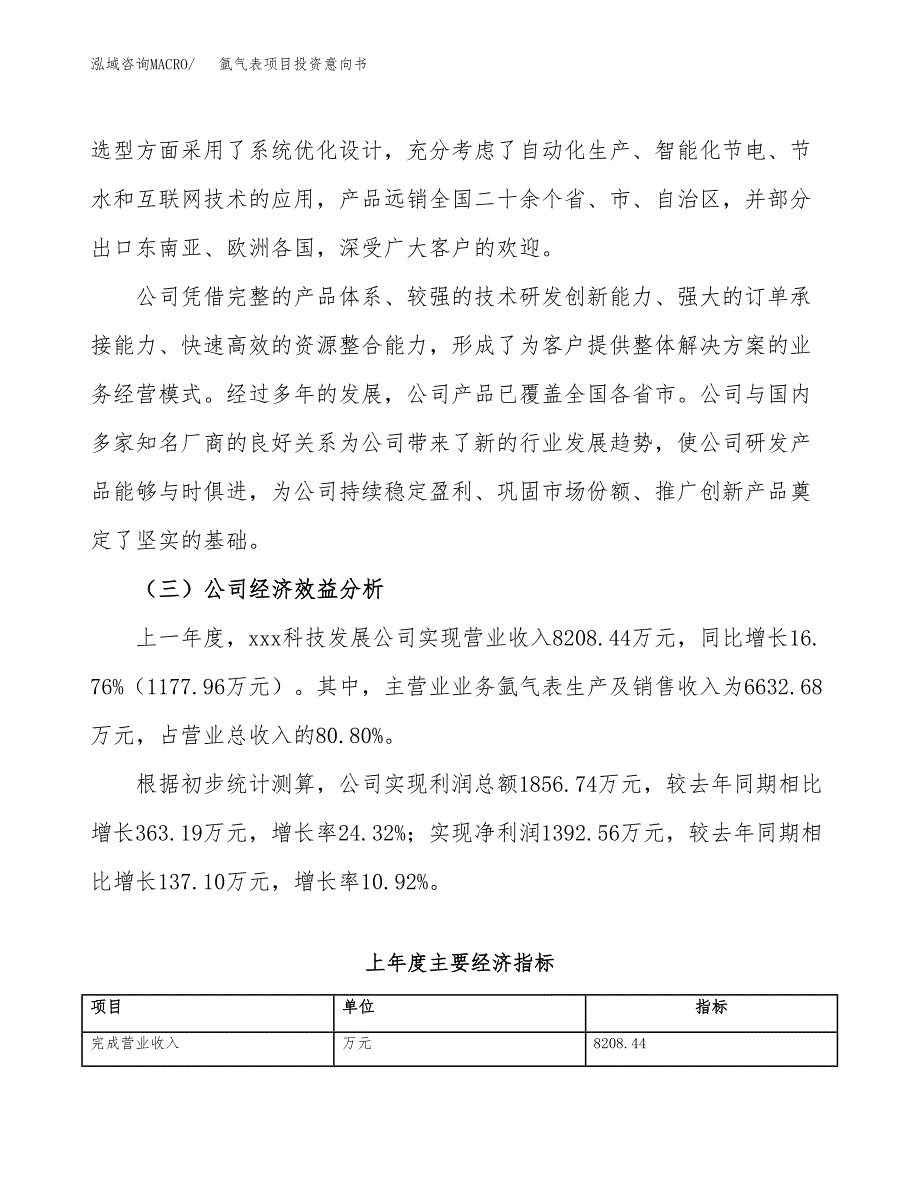 泓域咨询MACRO/　　氩气表项目投资意向书

选型方面采用了系统优化设计，充分考虑了自动化生产、智能化节电、节水和互联网技术的应用，产品远销全国二十余个省、市、自治区，并部分出口东南亚、欧洲各国，深受广大客户的欢迎。

公司凭借完整的产品体系、较强的技术研发创新能力、强大的订单承接能力、快速高效的资源整合能力，形成了为客户提供整体解决方案的业务经营模式。经过多年的发展，公司产品已覆盖全国各省市。公司与国内多家知名厂商的良好关系为公司带来了新的行业发展趋势，使公司研发产品能够与时俱进，为公司持续稳定盈利、巩固市场份额、推广创新产品奠定了坚实的基础。

（三）公司经济效益分析

上一年度，xxx科技发展公司实现营业收入8208.44万元，同比增长16.76%（1177.96万元）。其中，主营业业务氩气表生产及销售收入为6632.68万元，占营业总收入的80.80%。

根据初步统计测算，公司实现利润总额1856.74万元，较去年同期相比增长363.19万元，增长率24.32%；实现净利润1392.56万元，较去年同期相比增长137.10万元，增长率10.92%。

上年度主要经济指标

| 项目 | 单位 | 指标 |
|---|---|---|
| 完成营业收入 | 万元 | 8208.44 |